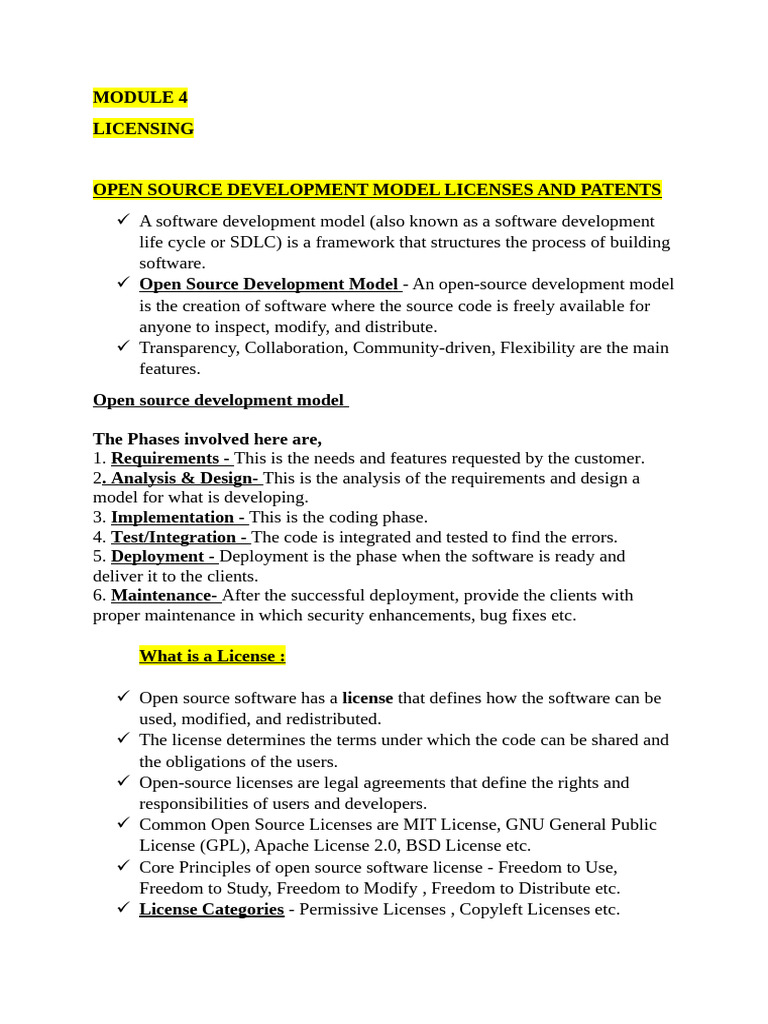 MODULE 4

LICENSING

OPEN SOURCE DEVELOPMENT MODEL LICENSES AND PATENTS

✓ A software development model (also known as a software development life cycle or SDLC) is a framework that structures the process of building software.
✓ Open Source Development Model - An open-source development model is the creation of software where the source code is freely available for anyone to inspect, modify, and distribute.
✓ Transparency, Collaboration, Community-driven, Flexibility are the main features.

Open source development model

The Phases involved here are,
1. Requirements - This is the needs and features requested by the customer.
2. Analysis & Design- This is the analysis of the requirements and design a model for what is developing.
3. Implementation - This is the coding phase.
4. Test/Integration - The code is integrated and tested to find the errors.
5. Deployment - Deployment is the phase when the software is ready and deliver it to the clients.
6. Maintenance- After the successful deployment, provide the clients with proper maintenance in which security enhancements, bug fixes etc.

What is a License :

✓ Open source software has a license that defines how the software can be used, modified, and redistributed.
✓ The license determines the terms under which the code can be shared and the obligations of the users.
✓ Open-source licenses are legal agreements that define the rights and responsibilities of users and developers.
✓ Common Open Source Licenses are MIT License, GNU General Public License (GPL), Apache License 2.0, BSD License etc.
✓ Core Principles of open source software license - Freedom to Use, Freedom to Study, Freedom to Modify , Freedom to Distribute etc.
✓ License Categories - Permissive Licenses , Copyleft Licenses etc.